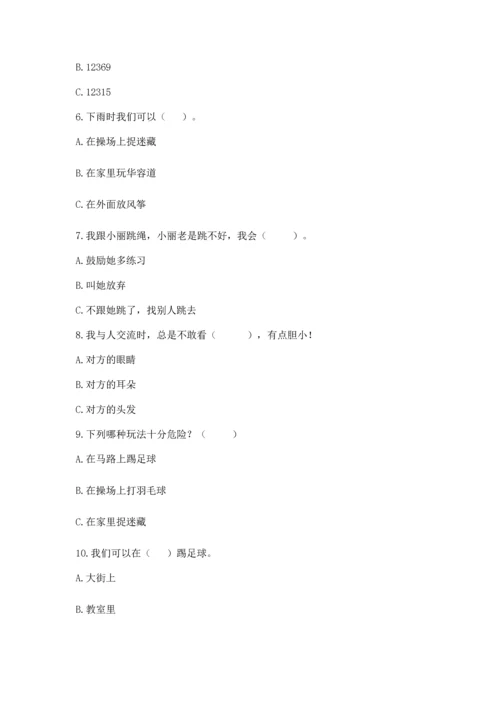 B. 12369

C. 12315

6. 下雨时我们可以（　　）。

A. 在操场上捉迷藏

B. 在家里玩华容道

C. 在外面放风筝

7. 我跟小丽跳绳，小丽老是跳不好，我会（　　）。

A. 鼓励她多练习

B. 叫她放弃

C. 不跟她跳了，找别人跳去

8. 我与人交流时，总是不敢看（　　），有点胆小！

A. 对方的眼睛

B. 对方的耳朵

C. 对方的头发

9. 下列哪种玩法十分危险？（　　）

A. 在马路上踢足球

B. 在操场上打羽毛球

C. 在家里捉迷藏

10. 我们可以在（　　）踢足球。

A. 大街上

B. 教室里